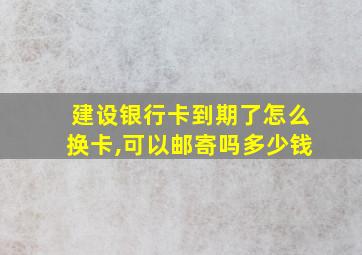 建设银行卡到期了怎么换卡,可以邮寄吗多少钱